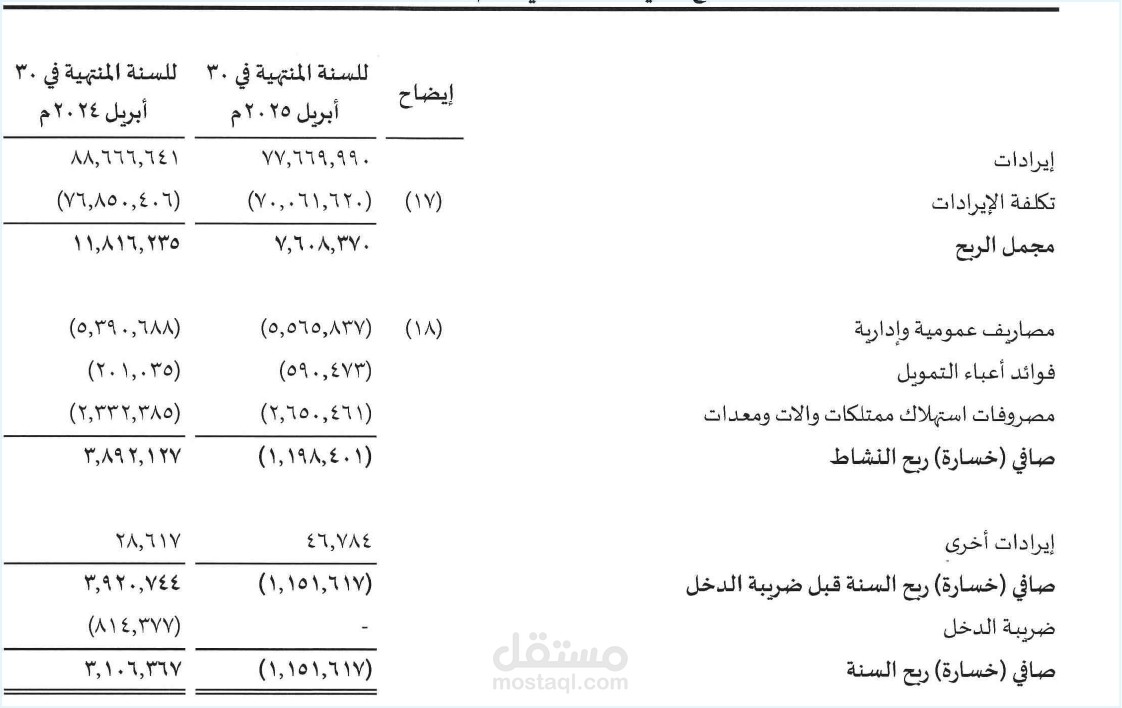 | | إيضاح | للسنة المنتهية في ٣٠ أبريل ٢٠٢٥م | للسنة المنتهية في ٣٠ أبريل ٢٠٢٤م |
|---|---|---|---|
| إيرادات | | ٧٧,٦٦٩,٩٩٠ | ٨٨,٦٦٦,٦٤١ |
| تكلفة الإيرادات | (١٧) | (٧٠,٠٦١,٦٢٠) | (٧٦,٨٥٠,٤٠٦) |
| مجمل الربح | | ٧,٦٠٨,٣٧٠ | ١١,٨١٦,٢٣٥ |
| مصاريف عمومية وإدارية | (١٨) | (٥,٥٦٥,٨٣٧) | (٥,٣٩٠,٦٨٨) |
| فوائد أعباء التمويل | | (٥٩٠,٤٧٣) | (٢٠١,٠٣٥) |
| مصروفات استهلاك ممتلكات والات ومعدات | | (٢,٦٥٠,٤٦١) | (٢,٣٣٢,٣٨٥) |
| صافي (خسارة) ربح النشاط | | (١,١٩٨,٤٠١) | ٣,٨٩٢,١٢٧ |
| إيرادات أخرى | | ٤٦,٧٨٤ | ٢٨,٦١٧ |
| صافي (خسارة) ربح السنة قبل ضريبة الدخل | | (١,١٥١,٦١٧) | ٣,٩٢٠,٧٤٤ |
| ضريبة الدخل | | - | (٨١٤,٣٧٧) |
| صافي (خسارة) ربح السنة | | (١,١٥١,٦١٧) | ٣,١٠٦,٣٦٧ |

مستقل
mostaql.com